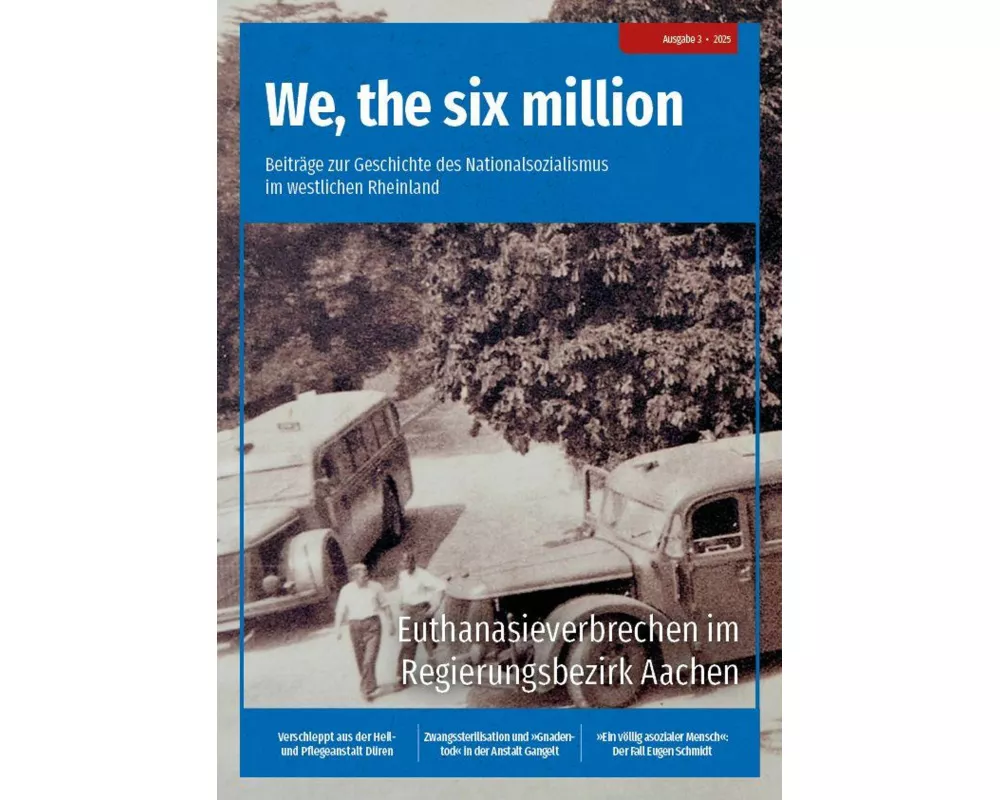 Ausgabe 3 • 2025

We, the six million

Beiträge zur Geschichte des Nationalsozialismus im westlichen Rheinland

Euthanasieverbrechen im Regierungsbezirk Aachen

Verschleppt aus der Heil- und Pflegeanstalt Düren

Zwangssterilisation und »Gnadentod« in der Anstalt Gangelt

»Ein völlig asozialer Mensch«: Der Fall Eugen Schmidt